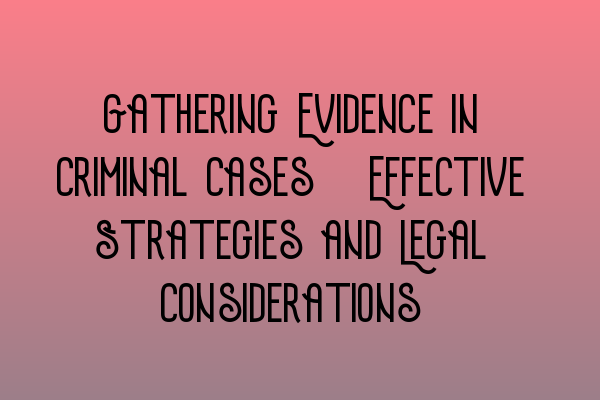 Gathering Evidence in Criminal Cases   Effective Strategies and Legal Considerations